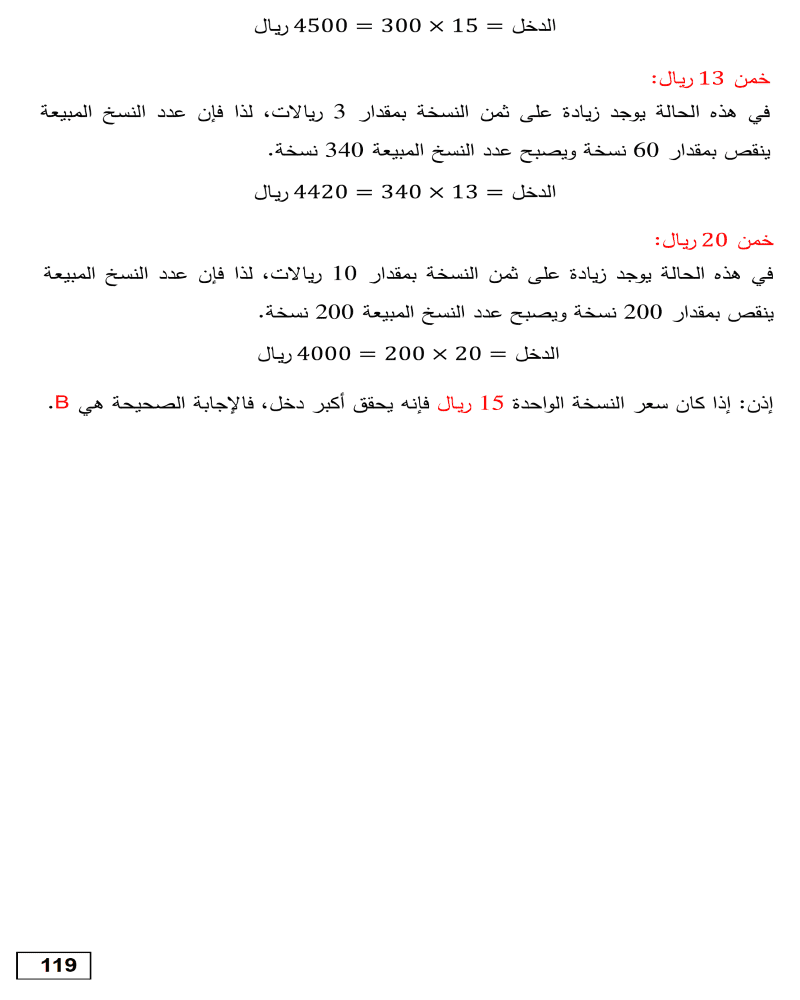 الدخل $= 15 \times 300 = 4500$ ريال

خمن 13 ريال:

في هذه الحالة يوجد زيادة على ثمن النسخة بمقدار 3 ريالات، لذا فإن عدد النسخ المبيعة ينقص بمقدار 60 نسخة ويصبح عدد النسخ المبيعة 340 نسخة.

الدخل $= 13 \times 340 = 4420$ ريال

خمن 20 ريال:

في هذه الحالة يوجد زيادة على ثمن النسخة بمقدار 10 ريالات، لذا فإن عدد النسخ المبيعة ينقص بمقدار 200 نسخة ويصبح عدد النسخ المبيعة 200 نسخة.

الدخل $= 20 \times 200 = 4000$ ريال

إذن: إذا كان سعر النسخة الواحدة 15 ريال فإنه يحقق أكبر دخل، فالإجابة الصحيحة هي B.

119